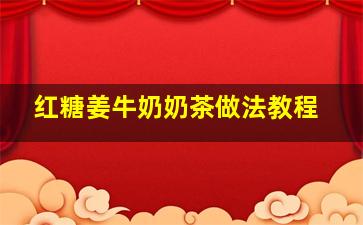 红糖姜牛奶奶茶做法教程